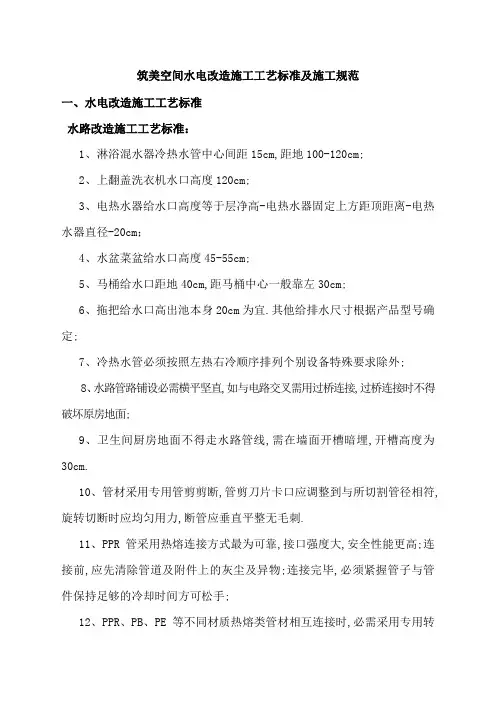 筑美空间水电改造施工工艺标准及施工规范

一、水电改造施工工艺标准

水路改造施工工艺标准：

1、淋浴混水器冷热水管中心间距 15cm,距地 100-120cm;

2、上翻盖洗衣机水口高度 120cm;

3、电热水器给水口高度等于层净高-电热水器固定上方距顶距离-电热水器直径-20cm;

4、水盆菜盆给水口高度 45-55cm;

5、马桶给水口距地 40cm,距马桶中心一般靠左 30cm;

6、拖把给水口高出池本身 20cm 为宜.其他给排水尺寸根据产品型号确定;

7、冷热水管必须按照左热右冷顺序排列个别设备特殊要求除外;

8、水路管路铺设必需横平竖直,如与电路交叉需用过桥连接,过桥连接时不得破坏原房地面;

9、卫生间厨房地面不得走水路管线,需在墙面开槽暗埋,开槽高度为 30cm.

10、管材采用专用管剪剪断,管剪刀片卡口应调整到与所切割管径相符,旋转切断时应均匀用力,断管应垂直平整无毛刺.

11、PPR 管采用热熔连接方式最为可靠,接口强度大,安全性能更高;连接前,应先清除管道及附件上的灰尘及异物;连接完毕,必须紧握管子与管件保持足够的冷却时间方可松手;

12、PPR、PB、PE 等不同材质热熔类管材相互连接时,必需采用专用转